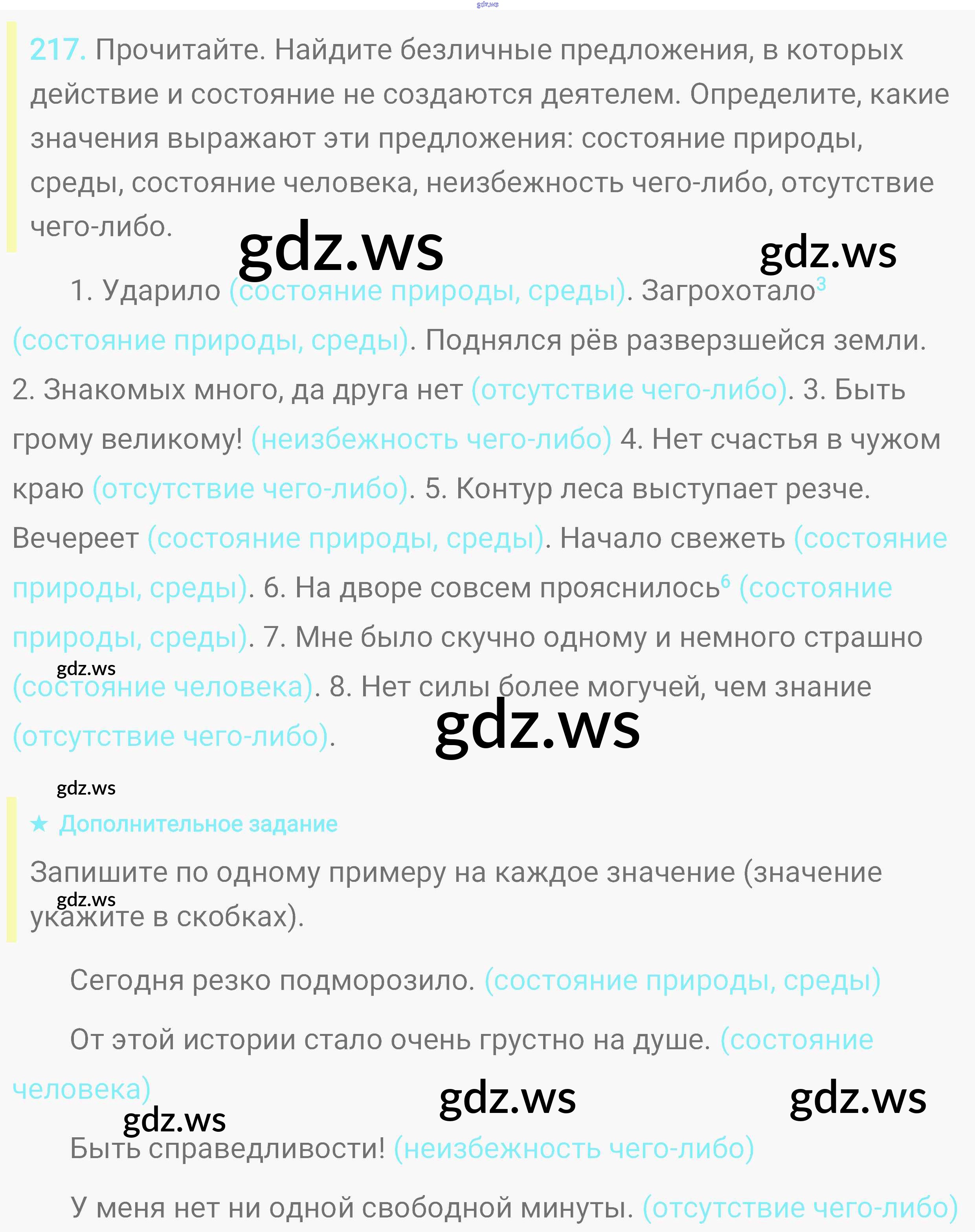 gdz.ws

217. Прочитайте. Найдите безличные предложения, в которых действие и состояние не создаются деятелем. Определите, какие значения выражают эти предложения: состояние природы, среды, состояние человека, неизбежность чего-либо, отсутствие чего-либо.

gdz.ws gdz.ws

1. Ударило (состояние природы, среды). Загрохотало$^3$ (состояние природы, среды). Поднялся рёв разверзшейся земли. 2. Знакомых много, да друга нет (отсутствие чего-либо). 3. Быть грому великому! (неизбежность чего-либо) 4. Нет счастья в чужом краю (отсутствие чего-либо). 5. Контур леса выступает резче. Вечереет (состояние природы, среды). Начало свежеть (состояние природы, среды). 6. На дворе совсем прояснилось$^6$ (состояние природы, среды). 7. Мне было скучно одному и немного страшно (состояние человека). 8. Нет силы более могучей, чем знание (отсутствие чего-либо).

gdz.ws gdz.ws gdz.ws

★ Дополнительное задание

Запишите по одному примеру на каждое значение (значение укажите в скобках).

gdz.ws

Сегодня резко подморозило. (состояние природы, среды)

От этой истории стало очень грустно на душе. (состояние человека)

gdz.ws gdz.ws gdz.ws

Быть справедливости! (неизбежность чего-либо)

У меня нет ни одной свободной минуты. (отсутствие чего-либо)